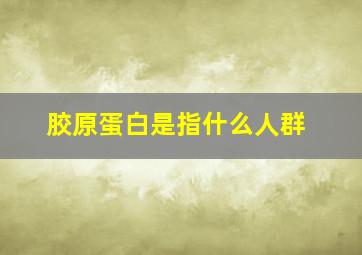 胶原蛋白是指什么人群